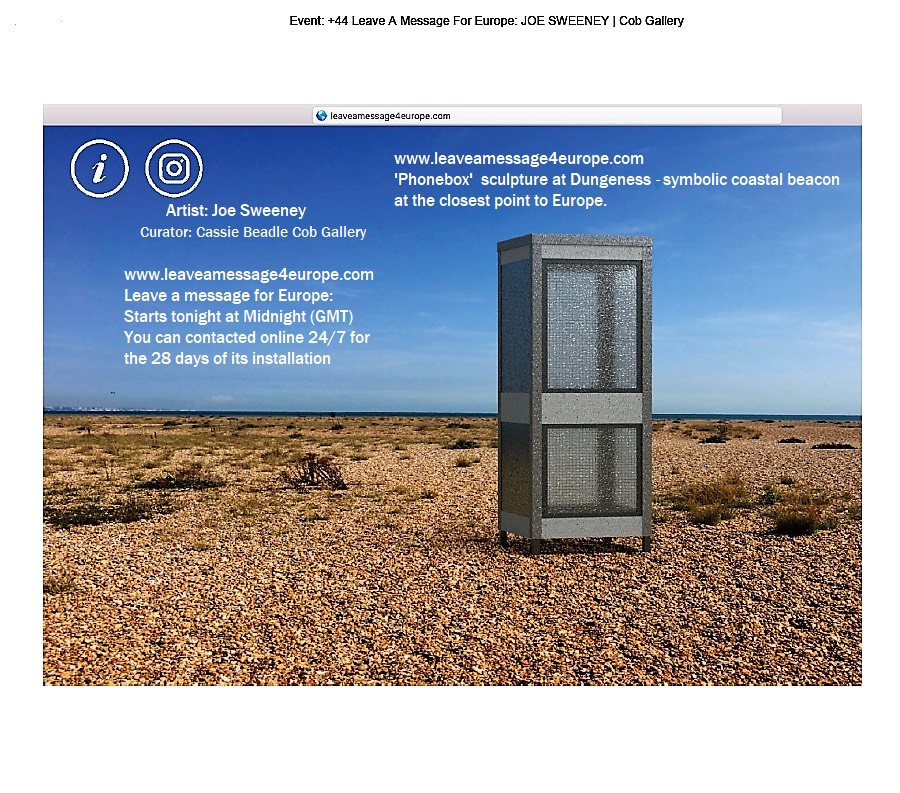 Event: +44 Leave A Message For Europe: JOE SWEENEY | Cob Gallery

leaveamessage4europe.com

i

Artist: Joe Sweeney
Curator: Cassie Beadle Cob Gallery

www.leaveamessage4europe.com
Leave a message for Europe:
Starts tonight at Midnight (GMT)
You can contacted online 24/7 for
the 28 days of its installation

www.leaveamessage4europe.com
'Phonebox' sculpture at Dungeness - symbolic coastal beacon at the closest point to Europe.